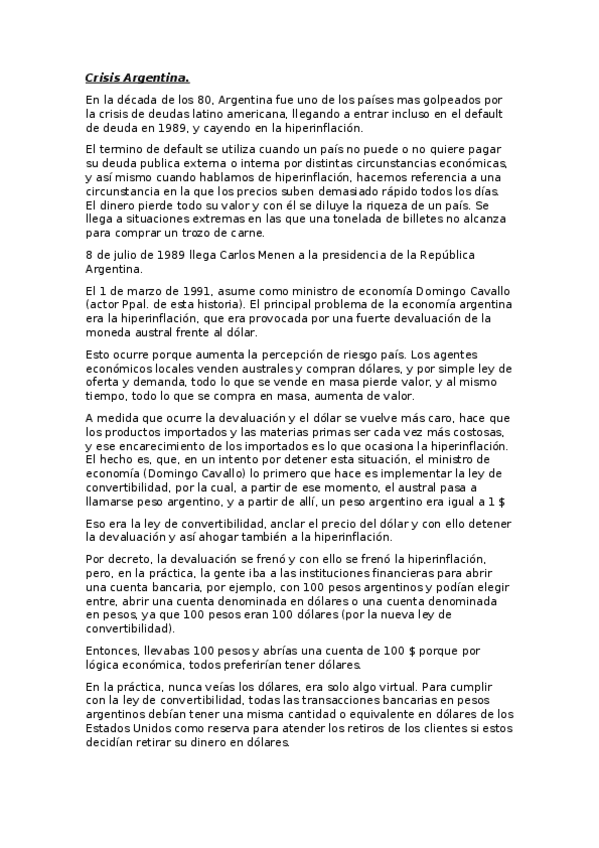 Crisis Argentina.

En la década de los 80, Argentina fue uno de los países mas golpeados por la crisis de deudas latino americana, llegando a entrar incluso en el default de deuda en 1989, y cayendo en la hiperinflación.

El termino de default se utiliza cuando un país no puede o no quiere pagar su deuda publica externa o interna por distintas circunstancias económicas, y así mismo cuando hablamos de hiperinflación, hacemos referencia a una circunstancia en la que los precios suben demasiado rápido todos los días. El dinero pierde todo su valor y con él se diluye la riqueza de un país. Se llega a situaciones extremas en las que una tonelada de billetes no alcanza para comprar un trozo de carne.

8 de julio de 1989 llega Carlos Menen a la presidencia de la República Argentina.

El 1 de marzo de 1991, asume como ministro de economía Domingo Cavallo (actor Ppal. de esta historia). El principal problema de la economía argentina era la hiperinflación, que era provocada por una fuerte devaluación de la moneda austral frente al dólar.

Esto ocurre porque aumenta la percepción de riesgo país. Los agentes económicos locales venden australes y compran dólares, y por simple ley de oferta y demanda, todo lo que se vende en masa pierde valor, y al mismo tiempo, todo lo que se compra en masa, aumenta de valor.

A medida que ocurre la devaluación y el dólar se vuelve más caro, hace que los productos importados y las materias primas ser cada vez más costosas, y ese encarecimiento de los importados es lo que ocasiona la hiperinflación. El hecho es, que, en un intento por detener esta situación, el ministro de economía (Domingo Cavallo) lo primero que hace es implementar la ley de convertibilidad, por la cual, a partir de ese momento, el austral pasa a llamarse peso argentino, y a partir de allí, un peso argentino era igual a 1 $

Eso era la ley de convertibilidad, anclar el precio del dólar y con ello detener la devaluación y así ahogar también a la hiperinflación.

Por decreto, la devaluación se frenó y con ello se frenó la hiperinflación, pero, en la práctica, la gente iba a las instituciones financieras para abrir una cuenta bancaria, por ejemplo, con 100 pesos argentinos y podían elegir entre, abrir una cuenta denominada en dólares o una cuenta denominada en pesos, ya que 100 pesos eran 100 dólares (por la nueva ley de convertibilidad).

Entonces, llevabas 100 pesos y abrías una cuenta de 100 $ porque por lógica económica, todos preferirían tener dólares.

En la práctica, nunca veías los dólares, era solo algo virtual. Para cumplir con la ley de convertibilidad, todas las transacciones bancarias en pesos argentinos debían tener una misma cantidad o equivalente en dólares de los Estados Unidos como reserva para atender los retiros de los clientes si estos decidían retirar su dinero en dólares.